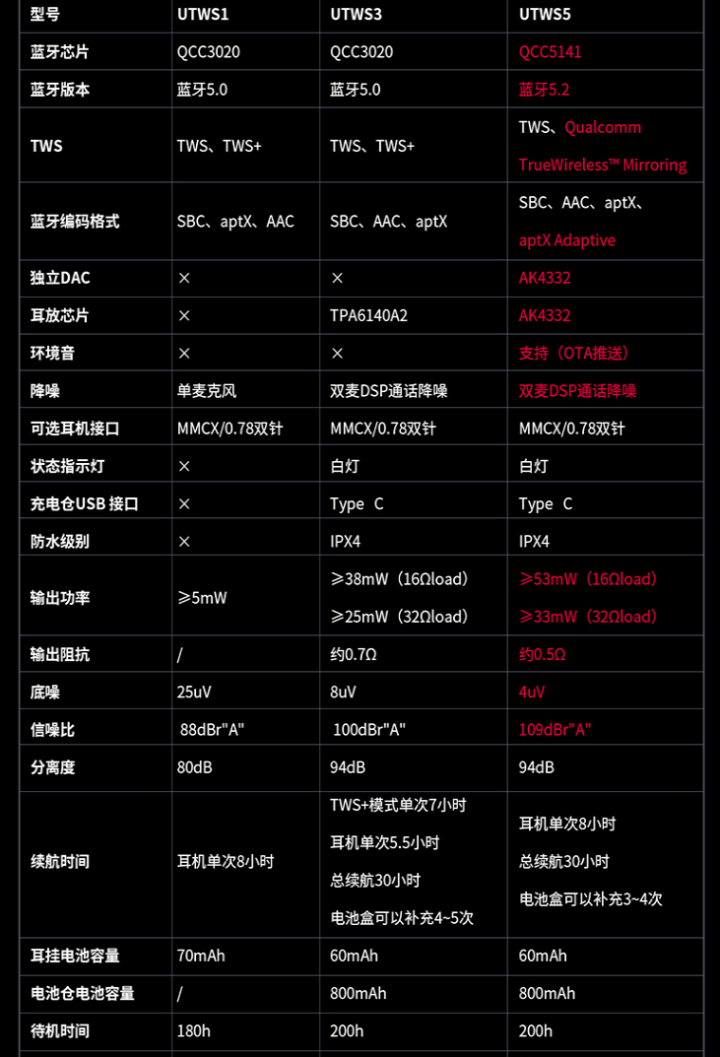 | 型号 | UTWS1 | UTWS3 | UTWS5 |
|---|---|---|---|
| 蓝牙芯片 | QCC3020 | QCC3020 | QCC5141 |
| 蓝牙版本 | 蓝牙5.0 | 蓝牙5.0 | 蓝牙5.2 |
| TWS | TWS、TWS+ | TWS、TWS+ | TWS、Qualcomm TrueWireless™ Mirroring |
| 蓝牙编码格式 | SBC、aptX、AAC | SBC、AAC、aptX | SBC、AAC、aptX、aptX Adaptive |
| 独立DAC | × | × | AK4332 |
| 耳放芯片 | × | TPA6140A2 | AK4332 |
| 环境音 | × | × | 支持（OTA推送） |
| 降噪 | 单麦克风 | 双麦DSP通话降噪 | 双麦DSP通话降噪 |
| 可选耳机接口 | MMCX/0.78双针 | MMCX/0.78双针 | MMCX/0.78双针 |
| 状态指示灯 | × | 白灯 | 白灯 |
| 充电仓USB 接口 | × | Type C | Type C |
| 防水级别 | × | IPX4 | IPX4 |
| 输出功率 | ≥5mW | ≥38mW（16Ωload） ≥25mW（32Ωload） | ≥53mW（16Ωload） ≥33mW（32Ωload） |
| 输出阻抗 | / | 约0.7Ω | 约0.5Ω |
| 底噪 | 25uV | 8uV | 4uV |
| 信噪比 | 88dBr"A" | 100dBr"A" | 109dBr"A" |
| 分离度 | 80dB | 94dB | 94dB |
| 续航时间 | 耳机单次8小时 | TWS+模式单次7小时 耳机单次5.5小时 总续航30小时 电池盒可以补充4~5次 | 耳机单次8小时 总续航30小时 电池盒可以补充3~4次 |
| 耳挂电池容量 | 70mAh | 60mAh | 60mAh |
| 电池仓电池容量 | / | 800mAh | 800mAh |
| 待机时间 | 180h | 200h | 200h |